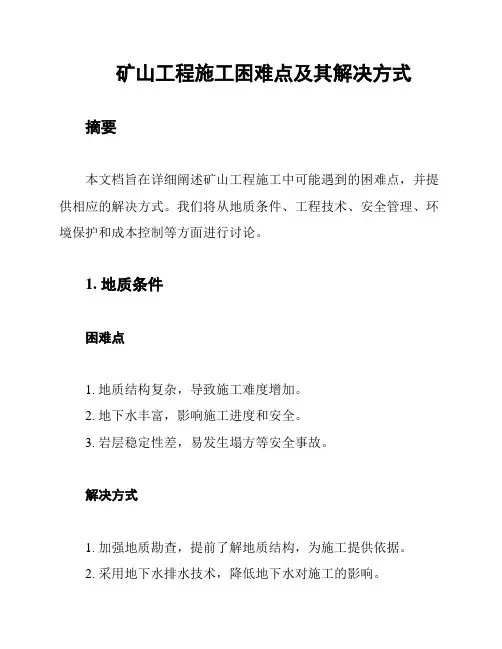 矿山工程施工困难点及其解决方式

摘要

本文档旨在详细阐述矿山工程施工中可能遇到的困难点，并提供相应的解决方式。我们将从地质条件、工程技术、安全管理、环境保护和成本控制等方面进行讨论。

1. 地质条件

困难点

1. 地质结构复杂，导致施工难度增加。
2. 地下水丰富，影响施工进度和安全。
3. 岩层稳定性差，易发生塌方等安全事故。

解决方式

1. 加强地质勘查，提前了解地质结构，为施工提供依据。
2. 采用地下水排水技术，降低地下水对施工的影响。